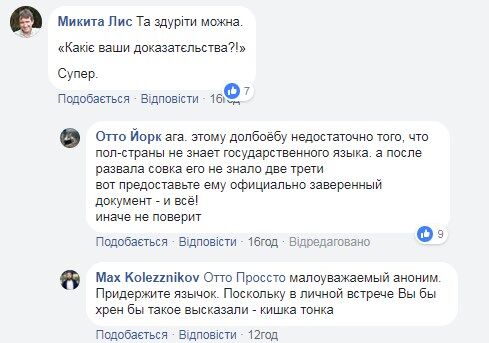 Микита Лис Та здуріти можна.

«Какіє ваши доказатєльства?!»

Супер.

7

Подобається · Відповісти · 16год

Отто Йорк ага. этому долбоёбу недостаточно того, что пол-страны не знает государственного языка. а после развала совка его не знало две трети
вот предоставьте ему официально заверенный документ - и всё!
иначе не поверит

9

Подобається · Відповісти · 16год · Відредаговано

Max Kolezznikov Отто Проссто малоуважаемый аноним. Придержите язычок. Поскольку в личной встрече Вы бы хрен бы такое высказали - кишка тонка

Подобається · Відповісти · 12год